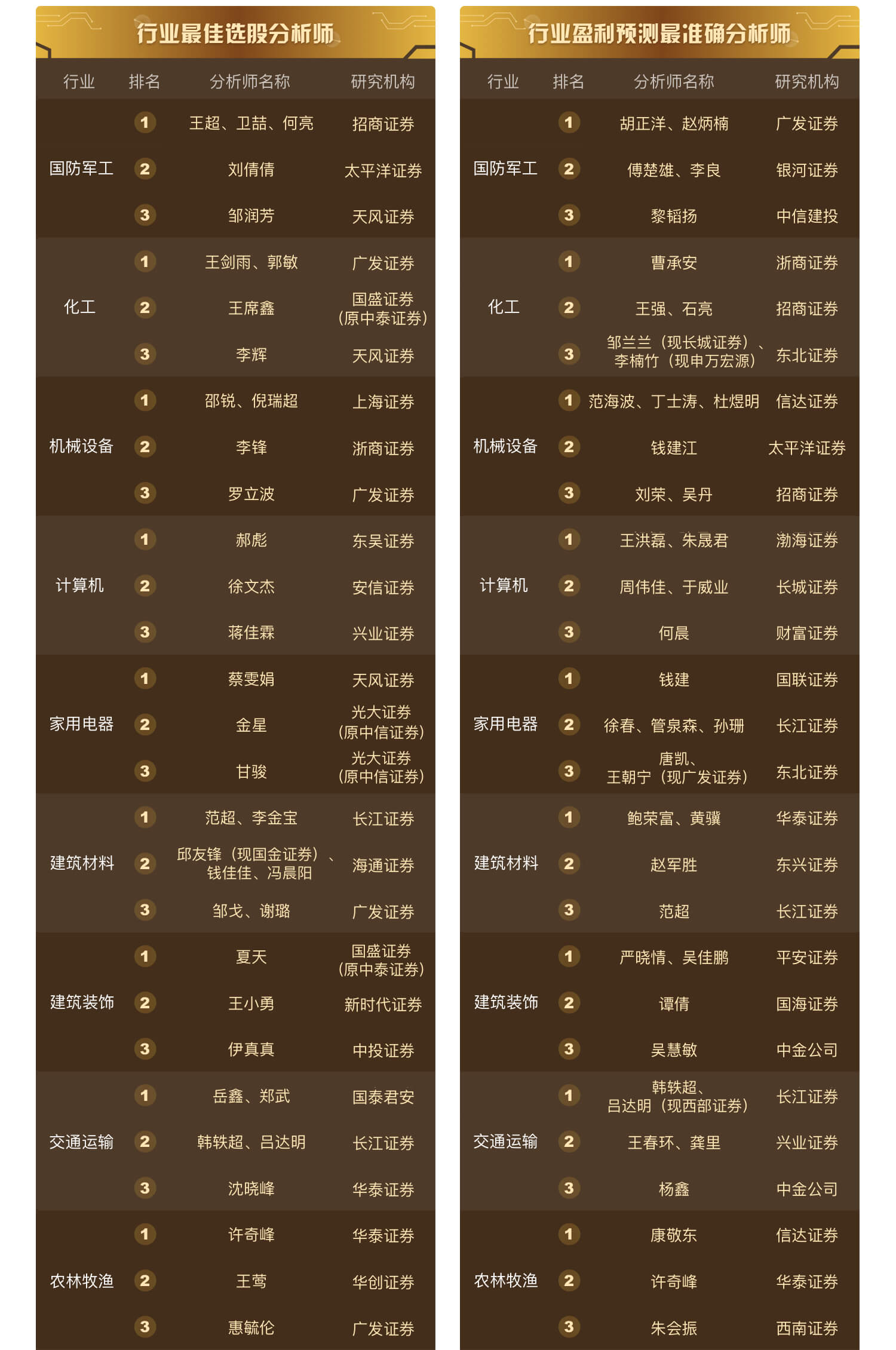 行业最佳选股分析师

| 行业 | 排名 | 分析师名称 | 研究机构 |
|---|---|---|---|
| 国防军工 | 1 | 王超、卫喆、何亮 | 招商证券 |
| | 2 | 刘倩倩 | 太平洋证券 |
| | 3 | 邹润芳 | 天风证券 |
| 化工 | 1 | 王剑雨、郭敏 | 广发证券 |
| | 2 | 王席鑫 | 国盛证券（原中泰证券） |
| | 3 | 李辉 | 天风证券 |
| 机械设备 | 1 | 邵锐、倪瑞超 | 上海证券 |
| | 2 | 李锋 | 浙商证券 |
| | 3 | 罗立波 | 广发证券 |
| 计算机 | 1 | 郝彪 | 东吴证券 |
| | 2 | 徐文杰 | 安信证券 |
| | 3 | 蒋佳霖 | 兴业证券 |
| 家用电器 | 1 | 蔡雯娟 | 天风证券 |
| | 2 | 金星 | 光大证券（原中信证券） |
| | 3 | 甘骏 | 光大证券（原中信证券） |
| 建筑材料 | 1 | 范超、李金宝 | 长江证券 |
| | 2 | 邱友锋（现国金证券）、钱佳佳、冯晨阳 | 海通证券 |
| | 3 | 邹戈、谢璐 | 广发证券 |
| 建筑装饰 | 1 | 夏天 | 国盛证券（原中泰证券） |
| | 2 | 王小勇 | 新时代证券 |
| | 3 | 伊真真 | 中投证券 |
| 交通运输 | 1 | 岳鑫、郑武 | 国泰君安 |
| | 2 | 韩轶超、吕达明 | 长江证券 |
| | 3 | 沈晓峰 | 华泰证券 |
| 农林牧渔 | 1 | 许奇峰 | 华泰证券 |
| | 2 | 王莺 | 华创证券 |
| | 3 | 惠毓伦 | 广发证券 |

行业盈利预测最准确分析师

| 行业 | 排名 | 分析师名称 | 研究机构 |
|---|---|---|---|
| 国防军工 | 1 | 胡正洋、赵炳楠 | 广发证券 |
| | 2 | 傅楚雄、李良 | 银河证券 |
| | 3 | 黎韬扬 | 中信建投 |
| 化工 | 1 | 曹承安 | 浙商证券 |
| | 2 | 王强、石亮 | 招商证券 |
| | 3 | 邹兰兰（现长城证券）、李楠竹（现申万宏源） | 东北证券 |
| 机械设备 | 1 | 范海波、丁士涛、杜煜明 | 信达证券 |
| | 2 | 钱建江 | 太平洋证券 |
| | 3 | 刘荣、吴丹 | 招商证券 |
| 计算机 | 1 | 王洪磊、朱晟君 | 渤海证券 |
| | 2 | 周伟佳、于威业 | 长城证券 |
| | 3 | 何晨 | 财富证券 |
| 家用电器 | 1 | 钱建 | 国联证券 |
| | 2 | 徐春、管泉森、孙珊 | 长江证券 |
| | 3 | 唐凯、王朝宁（现广发证券） | 东北证券 |
| 建筑材料 | 1 | 鲍荣富、黄骥 | 华泰证券 |
| | 2 | 赵军胜 | 东兴证券 |
| | 3 | 范超 | 长江证券 |
| 建筑装饰 | 1 | 严晓情、吴佳鹏 | 平安证券 |
| | 2 | 谭倩 | 国海证券 |
| | 3 | 吴慧敏 | 中金公司 |
| 交通运输 | 1 | 韩轶超、吕达明（现西部证券） | 长江证券 |
| | 2 | 王春环、龚里 | 兴业证券 |
| | 3 | 杨鑫 | 中金公司 |
| 农林牧渔 | 1 | 康敬东 | 信达证券 |
| | 2 | 许奇峰 | 华泰证券 |
| | 3 | 朱会振 | 西南证券 |